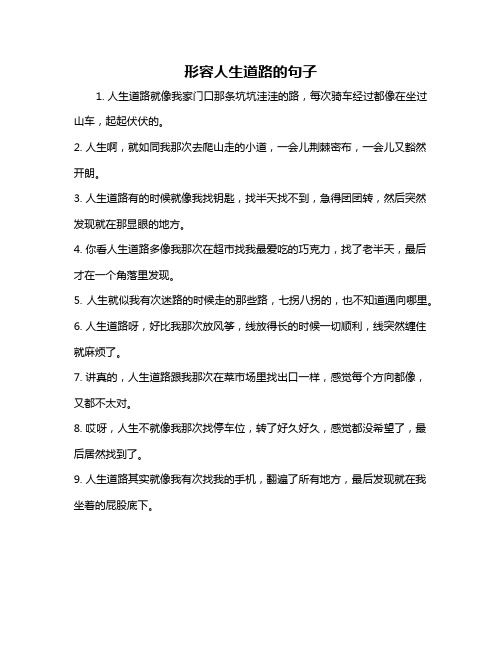 形容人生道路的句子

1. 人生道路就像我家门口那条坑坑洼洼的路，每次骑车经过都像在坐过山车，起起伏伏的。

2. 人生啊，就如同我那次去爬山走的小道，一会儿荆棘密布，一会儿又豁然开朗。

3. 人生道路有的时候就像我找钥匙，找半天找不到，急得团团转，然后突然发现就在那显眼的地方。

4. 你看人生道路多像我那次在超市找我最爱吃的巧克力，找了老半天，最后才在一个角落里发现。

5. 人生就似我有次迷路的时候走的那些路，七拐八拐的，也不知道通向哪里。

6. 人生道路呀，好比我那次放风筝，线放得长的时候一切顺利，线突然缠住就麻烦了。

7. 讲真的，人生道路跟我那次在菜市场里找出口一样，感觉每个方向都像，又都不太对。

8. 哎呀，人生不就像我那次找停车位，转了好久好久，感觉都没希望了，最后居然找到了。

9. 人生道路其实就像我有次找我的手机，翻遍了所有地方，最后发现就在我坐着的屁股底下。